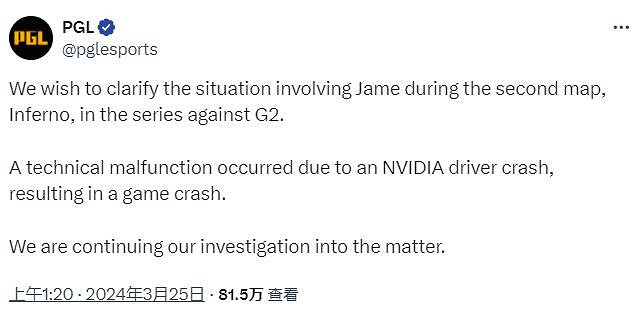 PGL
PGL
@pglesports

We wish to clarify the situation involving Jame during the second map, Inferno, in the series against G2.

A technical malfunction occurred due to an NVIDIA driver crash, resulting in a game crash.

We are continuing our investigation into the matter.

上午1:20 · 2024年3月25日 · 81.5万 查看